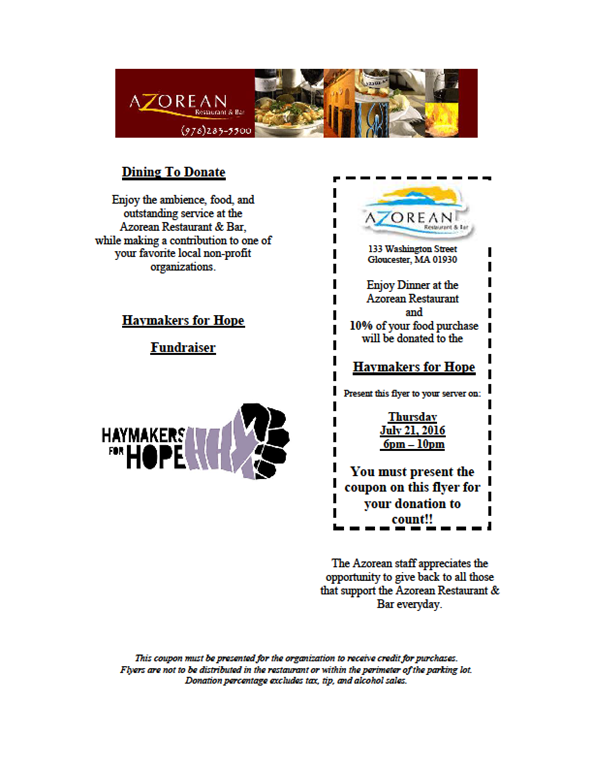 AZOREAN
Restaurant & Bar
(978)283-5500

Dining To Donate

Enjoy the ambience, food, and outstanding service at the Azorean Restaurant & Bar, while making a contribution to one of your favorite local non-profit organizations.

Haymakers for Hope

Fundraiser

HAYMAKERS FOR HOPE

AZOREAN
Restaurant & Bar

133 Washington Street
Gloucester, MA 01930

Enjoy Dinner at the Azorean Restaurant and 10% of your food purchase will be donated to the

Haymakers for Hope

Present this flyer to your server on:

Thursday
July 21, 2016
6pm – 10pm

You must present the coupon on this flyer for your donation to count!!

The Azorean staff appreciates the opportunity to give back to all those that support the Azorean Restaurant & Bar everyday.

This coupon must be presented for the organization to receive credit for purchases.
Flyers are not to be distributed in the restaurant or within the perimeter of the parking lot.
Donation percentage excludes tax, tip, and alcohol sales.